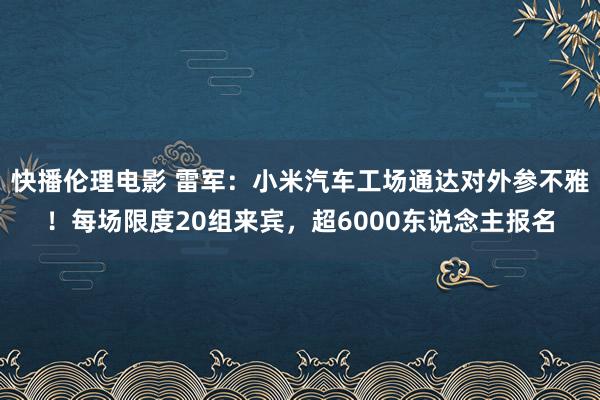 快播伦理电影 雷军：小米汽车工场通达对外参不雅！每场限度20组来宾，超6000东说念主报名